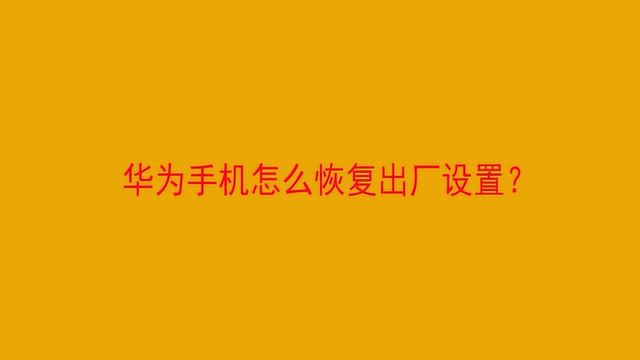 华为手机怎么恢复出厂设置?